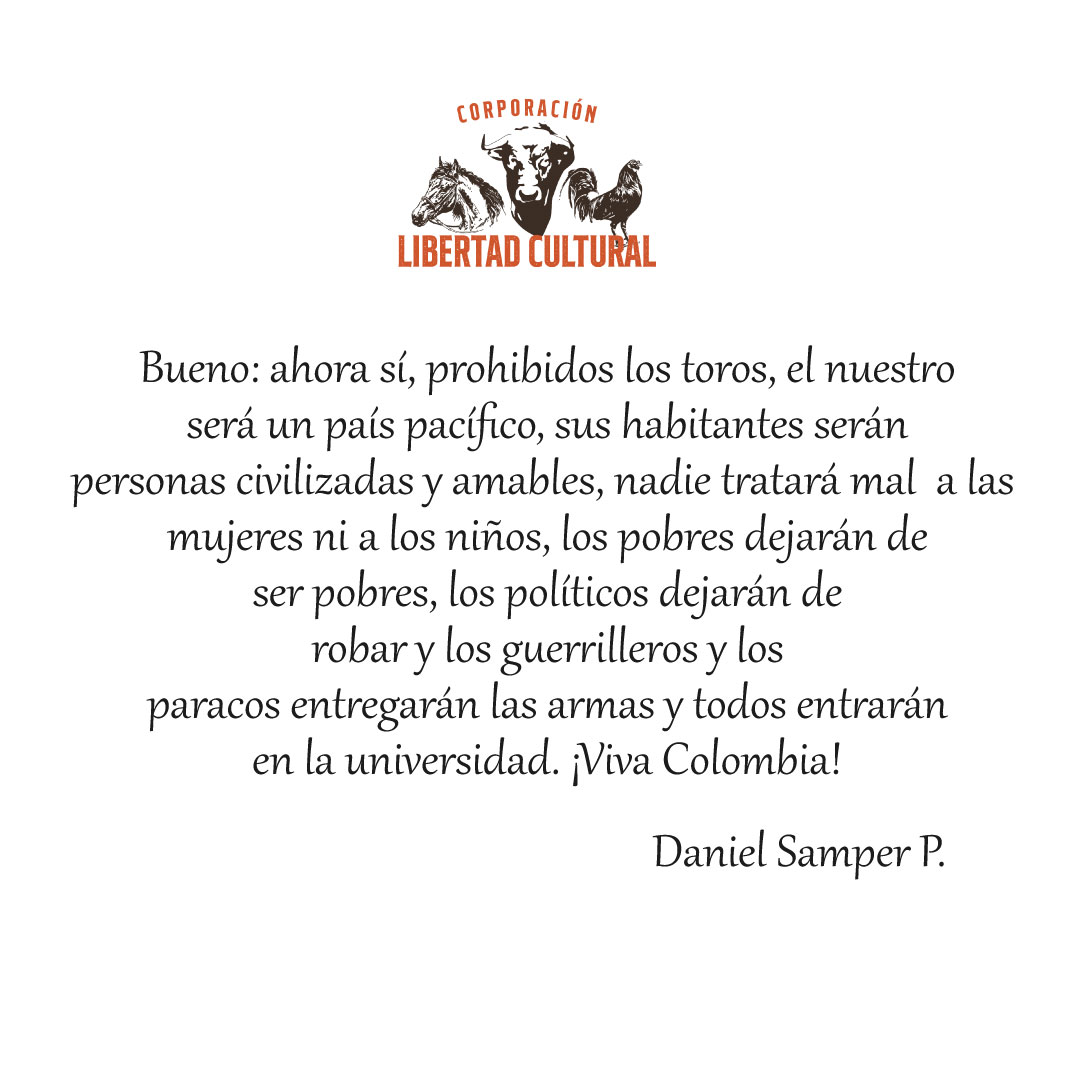 CORPORACIÓN
LIBERTAD CULTURAL

Bueno: ahora sí, prohibidos los toros, el nuestro será un país pacífico, sus habitantes serán personas civilizadas y amables, nadie tratará mal a las mujeres ni a los niños, los pobres dejarán de ser pobres, los políticos dejarán de robar y los guerrilleros y los paracos entregarán las armas y todos entrarán en la universidad. ¡Viva Colombia!

Daniel Samper P.